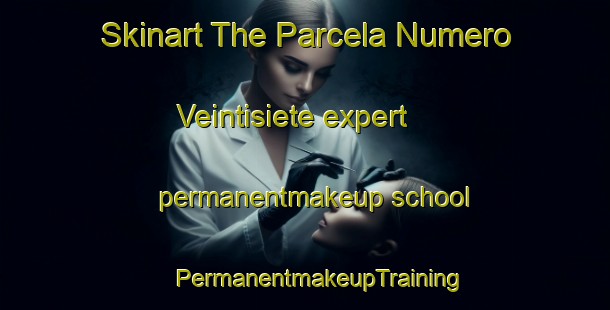 Skinart The Parcela Numero

Veintisiete expert

permanentmakeup school

PermanentmakeupTraining